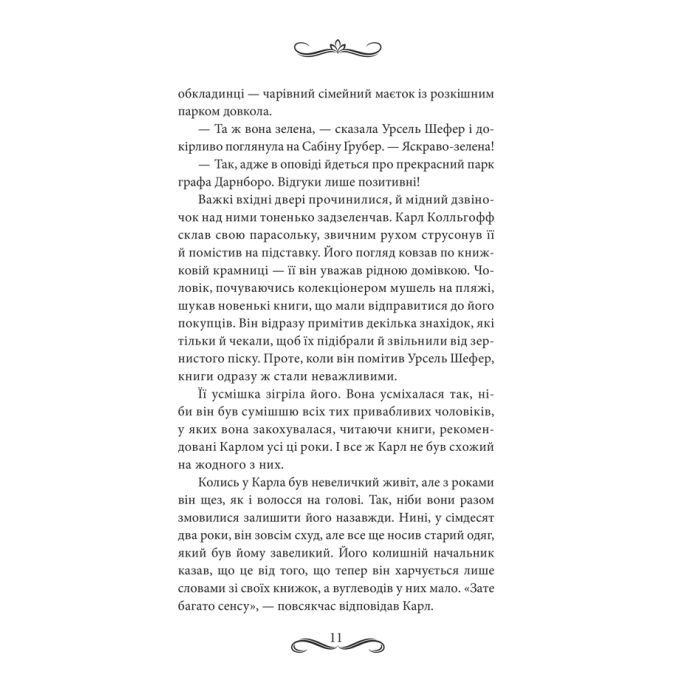 обкладинці — чарівний сімейний маєток із розкішним парком довкола.

— Та ж вона зелена, — сказала Урсель Шефер і докірливо поглянула на Сабіну Ґрубер. — Яскраво-зелена!

— Так, адже в оповіді йдеться про прекрасний парк графа Дарнборо. Відгуки лише позитивні!

Важкі вхідні двері прочинилися, й мідний дзвіночок над ними тоненько задзеленчав. Карл Колльгофф склав свою парасольку, звичним рухом струсонув її й помістив на підставку. Його погляд ковзав по книжковій крамниці — її він уважав рідною домівкою. Чоловік, почуваючись колекціонером мушель на пляжі, шукав новенькі книги, що мали відправитися до його покупців. Він відразу примітив декілька знахідок, які тільки й чекали, щоб їх підібрали й звільнили від зернистого піску. Проте, коли він помітив Урсель Шефер, книги одразу ж стали неважливими.

Її усмішка зігріла його. Вона усміхалася так, ніби він був сумішшю всіх тих привабливих чоловіків, у яких вона закохувалася, читаючи книги, рекомендовані Карлом усі ці роки. І все ж Карл не був схожий на жодного з них.

Колись у Карла був невеличкий живіт, але з роками він щез, як і волосся на голові. Так, ніби вони разом змовилися залишити його назавжди. Нині, у сімдесят два роки, він зовсім схуд, але все ще носив старий одяг, який був йому завеликий. Його колишній начальник казав, що це від того, що тепер він харчується лише словами зі своїх книжок, а вуглеводів у них мало. «Зате багато сенсу», — повсякчас відповідав Карл.

11